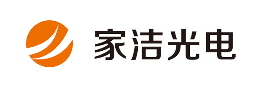 家洁光电